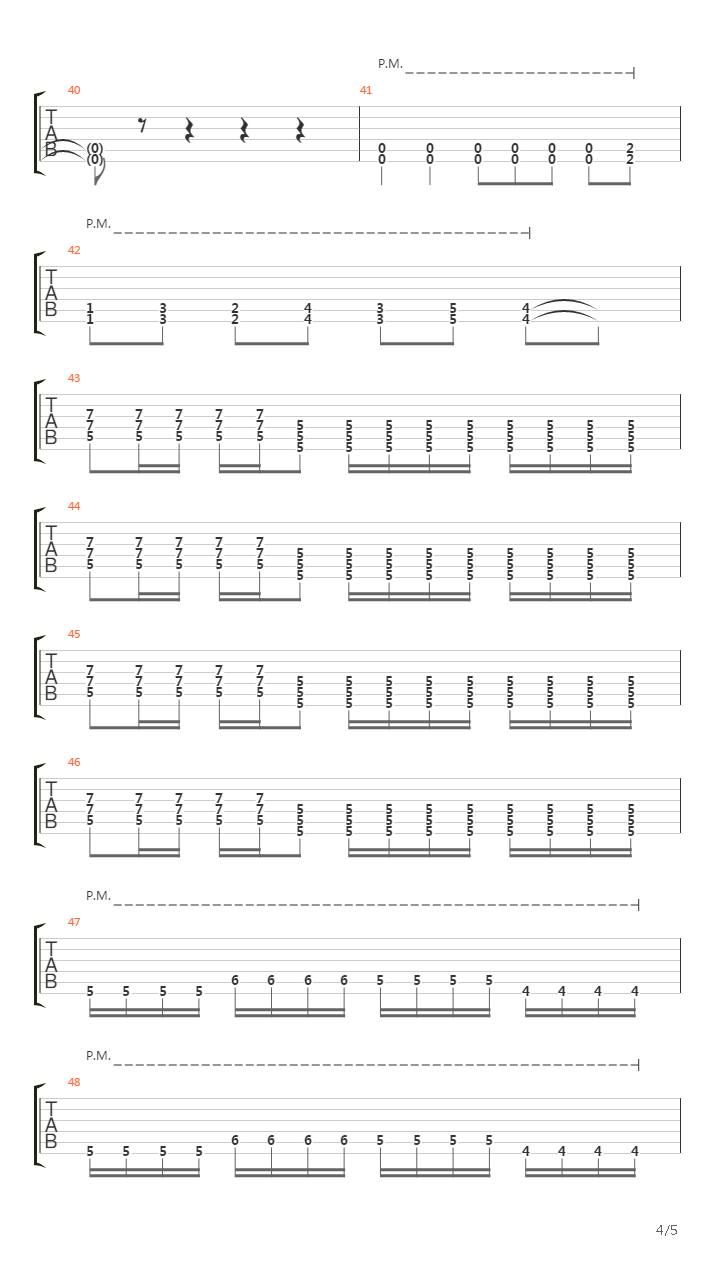 P.M.

40
T
A
B
(0)
(0)

41
0 0 0 0 0 0 2
0 0 0 0 0 0 2

P.M.

42
T
A
B
1 3 2 4 3 5 4
1 3 2 4 3 5 4

43
T
A
B
7 7 7 7 7
7 7 7 7 7 5 5 5 5 5 5 5 5 5
5 5 5 5 5 5 5 5 5 5 5 5 5 5
5 5 5 5 5 5 5 5 5

44
T
A
B
7 7 7 7 7
7 7 7 7 7 5 5 5 5 5 5 5 5 5
5 5 5 5 5 5 5 5 5 5 5 5 5 5
5 5 5 5 5 5 5 5 5

45
T
A
B
7 7 7 7 7
7 7 7 7 7 5 5 5 5 5 5 5 5 5
5 5 5 5 5 5 5 5 5 5 5 5 5 5
5 5 5 5 5 5 5 5 5

46
T
A
B
7 7 7 7 7
7 7 7 7 7 5 5 5 5 5 5 5 5 5
5 5 5 5 5 5 5 5 5 5 5 5 5 5
5 5 5 5 5 5 5 5 5

P.M.

47
T
A
B
5 5 5 5 6 6 6 6 5 5 5 5 4 4 4 4

P.M.

48
T
A
B
5 5 5 5 6 6 6 6 5 5 5 5 4 4 4 4

4/5